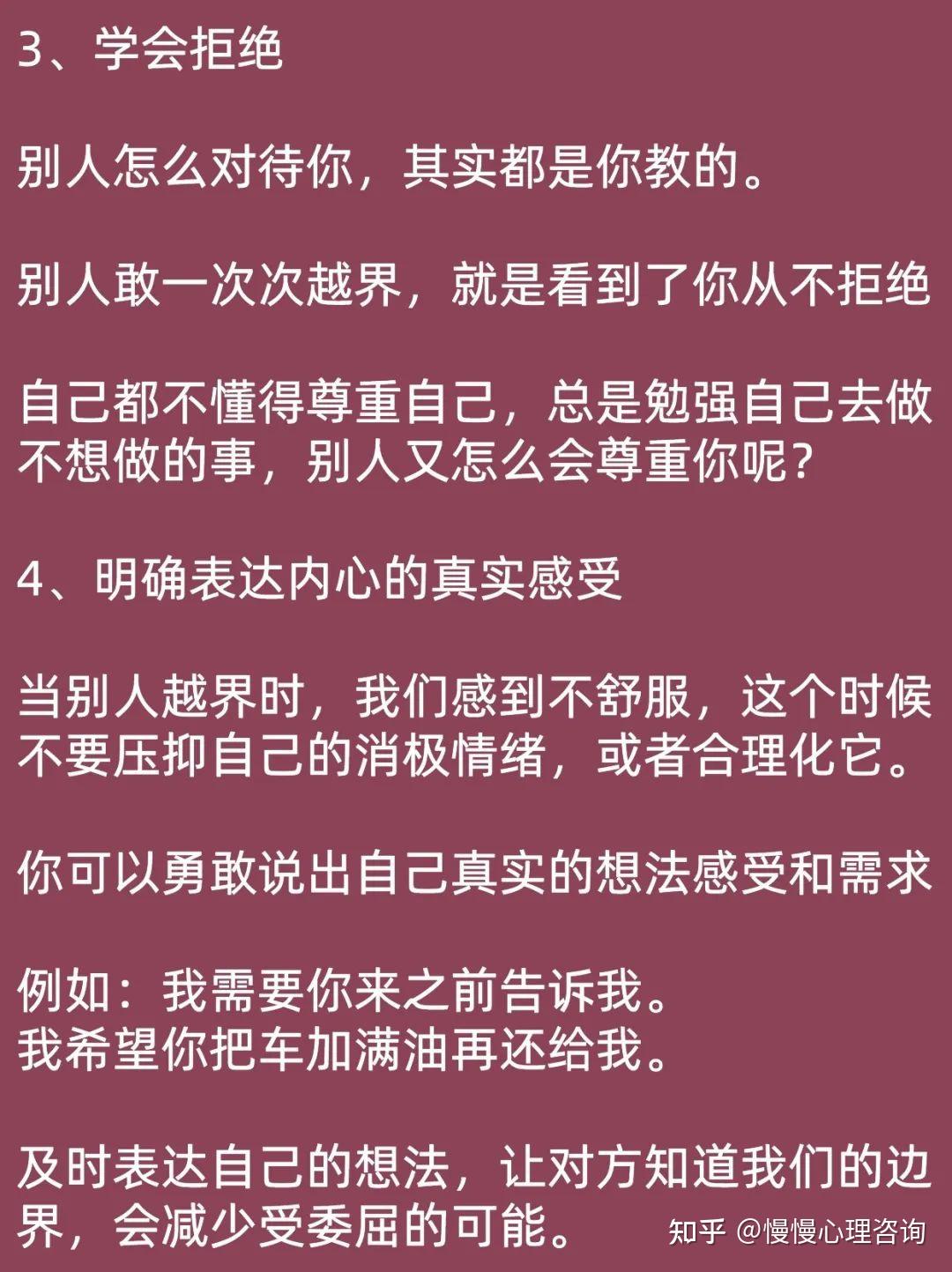 3、学会拒绝

别人怎么对待你，其实都是你教的。

别人敢一次次越界，就是看到了你从不拒绝

自己都不懂得尊重自己，总是勉强自己去做不想做的事，别人又怎么会尊重你呢？

4、明确表达内心的真实感受

当别人越界时，我们感到不舒服，这个时候不要压抑自己的消极情绪，或者合理化它。

你可以勇敢说出自己真实的想法感受和需求

例如：我需要你来之前告诉我。
我希望你把车加满油再还给我。

及时表达自己的想法，让对方知道我们的边界，会减少受委屈的可能。

知乎 @慢慢心理咨询